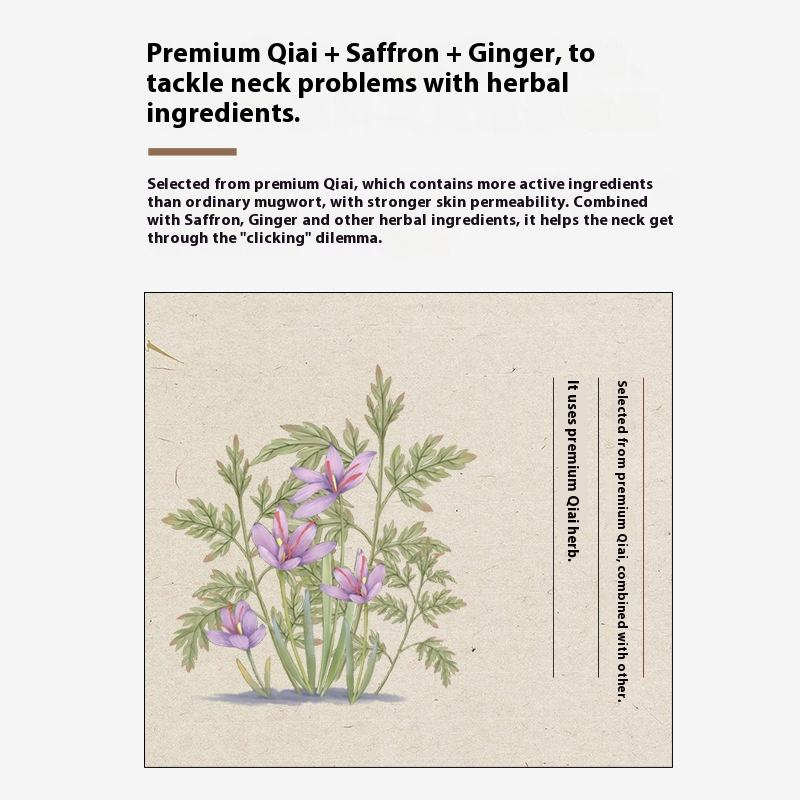 Premium Qiai + Saffron + Ginger, to tackle neck problems with herbal ingredients.

Selected from premium Qiai, which contains more active ingredients than ordinary mugwort, with stronger skin permeability. Combined with Saffron, Ginger and other herbal ingredients, it helps the neck get through the "clicking" dilemma.

Selected from premium Qiai, combined with other.

It uses premium Qiai herb.